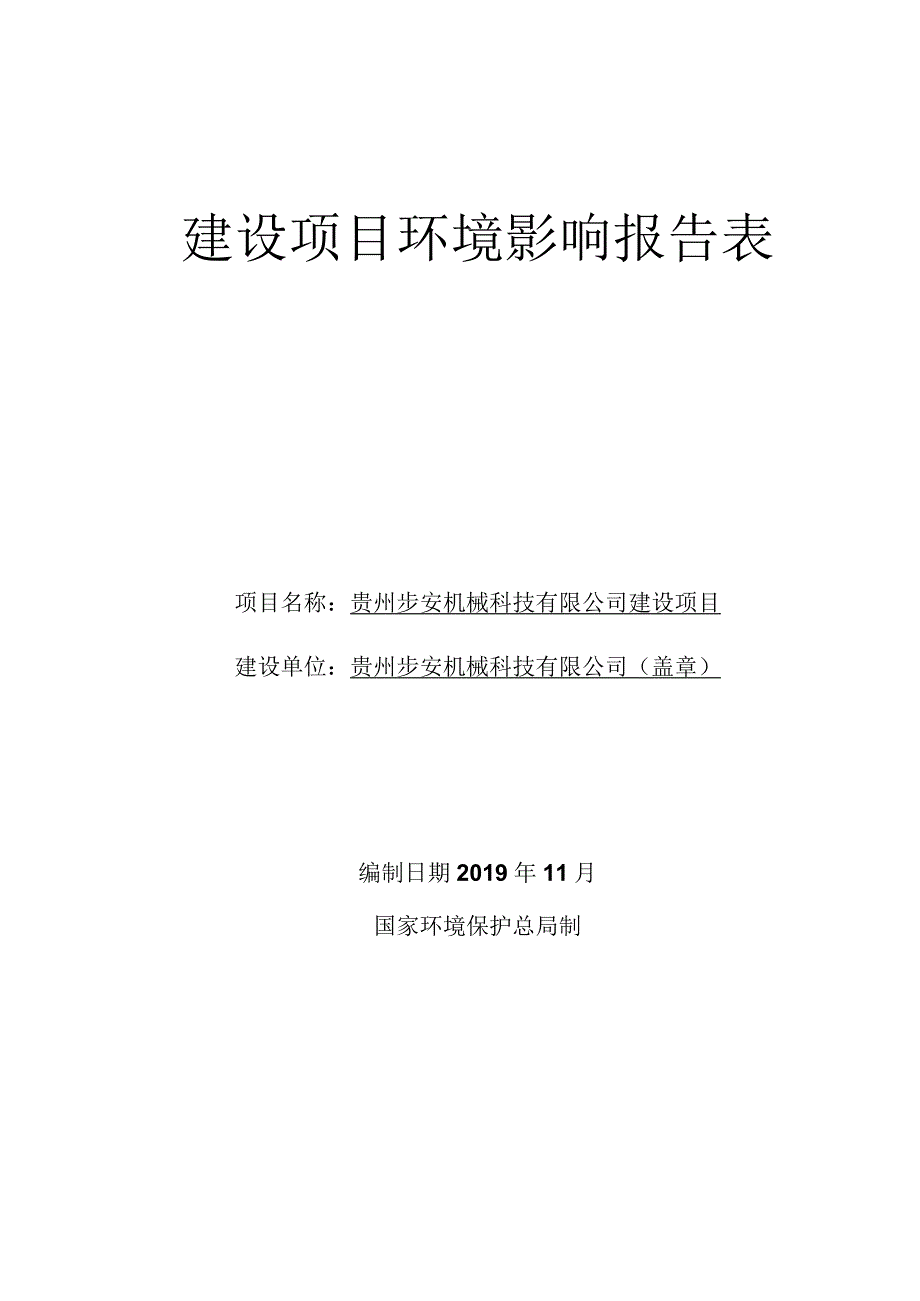 建设项目环境影响报告表

项目名称：贵州步安机械科技有限公司建设项目

建设单位：贵州步安机械科技有限公司（盖章）

编制日期 2019 年 11 月

国家环境保护总局制